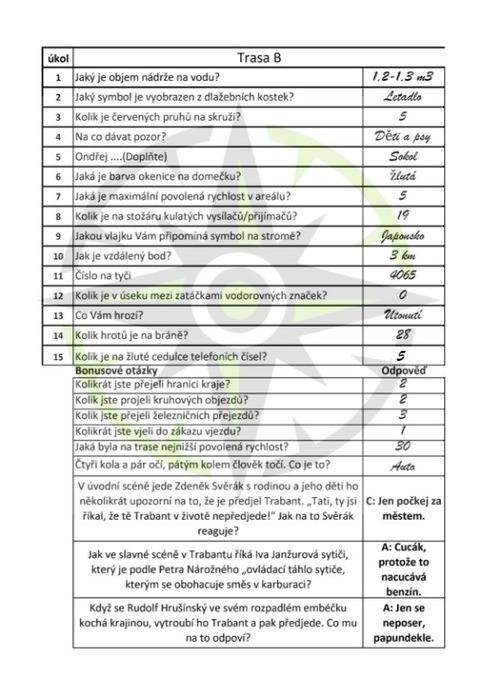 | úkol | Trasa B | |
|---|---|---|
| 1 | Jaký je objem nádrže na vodu? | 1,2-1,3 m3 |
| 2 | Jaký symbol je vyobrazen z dlažebních kostek? | Letadlo |
| 3 | Kolik je červených pruhů na skruži? | 5 |
| 4 | Na co dávat pozor? | Děti a psy |
| 5 | Ondřej ....(Doplňte) | Sokol |
| 6 | Jaká je barva okenice na domečku? | žlutá |
| 7 | Jaká je maximální povolená rychlost v areálu? | 5 |
| 8 | Kolik je na stožáru kulatých vysílačů/přijímačů? | 19 |
| 9 | Jakou vlajku Vám připomíná symbol na stromě? | Japonsko |
| 10 | Jak je vzdálený bod? | 3 km |
| 11 | Číslo na tyči | 4065 |
| 12 | Kolik je v úseku mezi zatáčkami vodorovných značek? | 0 |
| 13 | Co Vám hrozí? | Utonutí |
| 14 | Kolik hrotů je na bráně? | 28 |
| 15 | Kolik je na žluté cedulce telefoních čísel? | 5 |

| Bonusové otázky | Odpověď |
|---|---|
| Kolikrát jste přejeli hranici kraje? | 2 |
| Kolik jste projeli kruhových objezdů? | 2 |
| Kolik jste přejeli železničních přejezdů? | 3 |
| Kolikrát jste vjeli do zákazu vjezdu? | 1 |
| Jaká byla na trase nejnižší povolená rychlost? | 30 |
| Čtyři kola a pár očí, pátým kolem člověk točí. Co je to? | Auto |
| V úvodní scéně jede Zdeněk Svěrák s rodinou a jeho děti ho několikrát upozorní na to, že je předjel Trabant. „Tati, ty jsi říkal, že tě Trabant v životě nepředjede!" Jak na to Svěrák reaguje? | C: Jen počkej za městem. |
| Jak ve slavné scéně v Trabantu říká Iva Janžurová sytiči, který je podle Petra Nárožného „ovládací táhlo sytiče, kterým se obohacuje směs v karburaci? | A: Cucák, protože to nacucává benzín. |
| Když se Rudolf Hrušínský ve svém rozpadlém embéčku kochá krajinou, vytroubí ho Trabant a pak předjede. Co mu na to odpoví? | A: Jen se neposer, papundekle. |